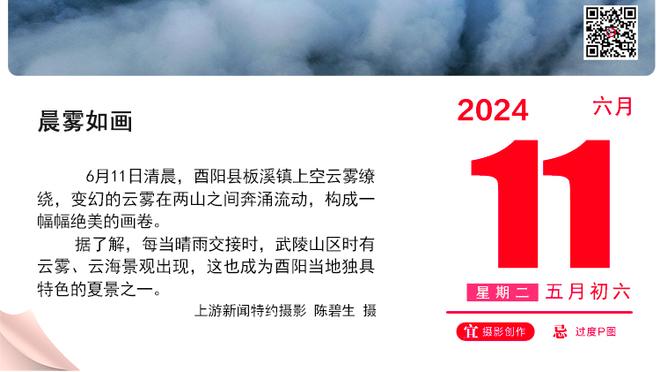 晨雾如画

6月11日清晨，酉阳县板溪镇上空云雾缭绕，变幻的云雾在两山之间奔涌流动，构成一幅幅绝美的画卷。

据了解，每当晴雨交接时，武陵山区时有云雾、云海景观出现，这也成为酉阳当地独具特色的夏景之一。

上游新闻特约摄影 陈碧生 摄

2024 六月

11

星期二 五月初六

宜 摄影创作 忌 过度P图